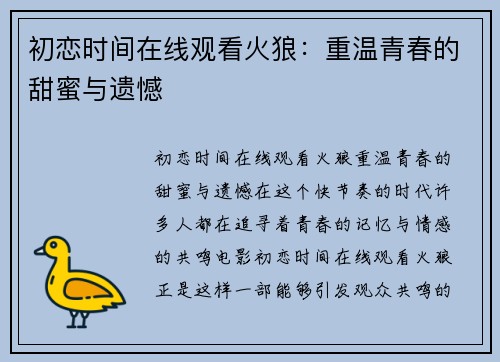 初恋时间在线观看火狼：重温青春的甜蜜与遗憾

初恋时间在线观看火狼重温青春的甜蜜与遗憾在这个快节奏的时代许多人都在追寻着青春的记忆与情感的共鸣电影初恋时间在线观看火狼正是这样一部能够引发观众共鸣的